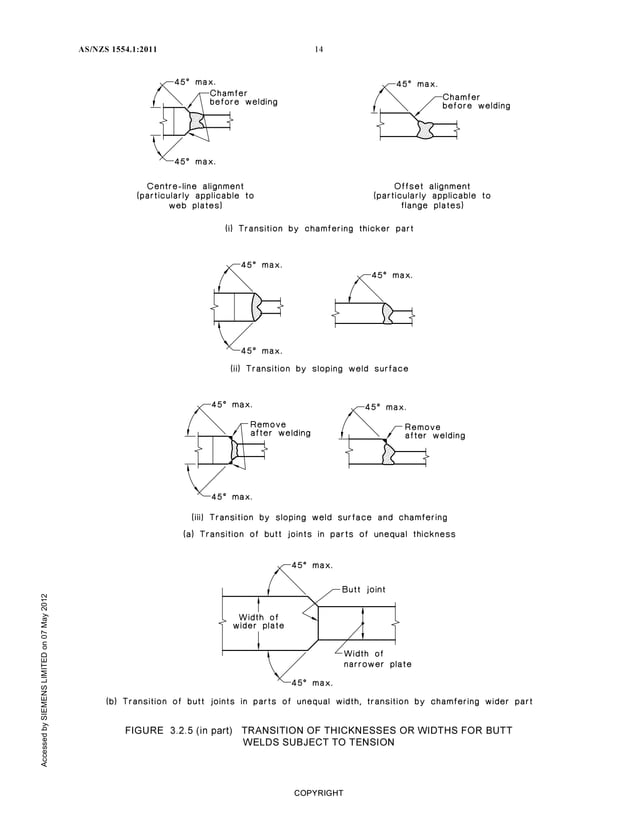 AS/NZS 1554.1:2011

14

45° max.

Chamfer before welding

45° max.

Centre-line alignment (particularly applicable to web plates)

45° max.

Chamfer before welding

Offset alignment (particularly applicable to flange plates)

(i) Transition by chamfering thicker part

45° max.

45° max.

45° max.

(ii) Transition by sloping weld surface

45° max.

Remove after welding

45° max.

45° max.

Remove after welding

(iii) Transition by sloping weld surface and chamfering

(a) Transition of butt joints in parts of unequal thickness

45° max.

Butt joint

Width of wider plate

Width of narrower plate

45° max.

(b) Transition of butt joints in parts of unequal width, transition by chamfering wider part

FIGURE 3.2.5 (in part) TRANSITION OF THICKNESSES OR WIDTHS FOR BUTT WELDS SUBJECT TO TENSION

Accessed by SIEMENS LIMITED on 07 May 2012

COPYRIGHT